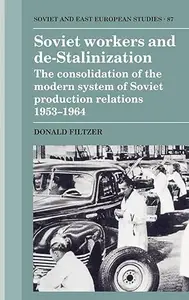 SOVIET AND EAST EUROPEAN STUDIES · 87

Soviet workers and de-Stalinization

The consolidation of the modern system of Soviet production relations 1953–1964

DONALD FILTZER